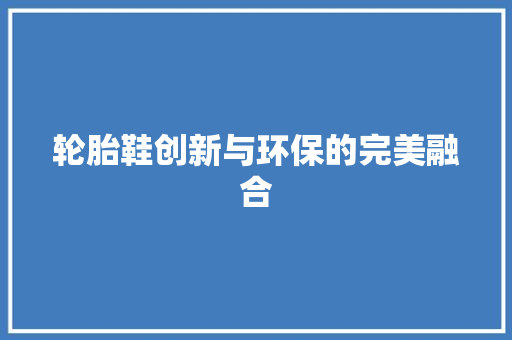 轮胎鞋创新与环保的完美融合